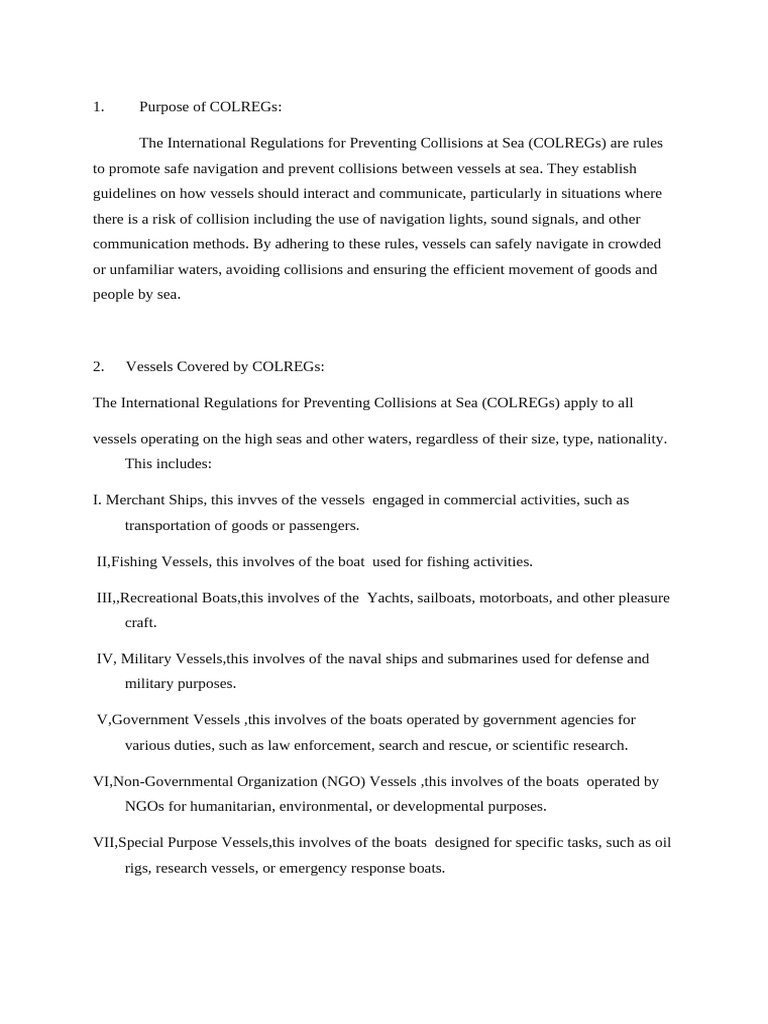 1. Purpose of COLREGs:

The International Regulations for Preventing Collisions at Sea (COLREGs) are rules to promote safe navigation and prevent collisions between vessels at sea. They establish guidelines on how vessels should interact and communicate, particularly in situations where there is a risk of collision including the use of navigation lights, sound signals, and other communication methods. By adhering to these rules, vessels can safely navigate in crowded or unfamiliar waters, avoiding collisions and ensuring the efficient movement of goods and people by sea.

2. Vessels Covered by COLREGs:

The International Regulations for Preventing Collisions at Sea (COLREGs) apply to all

vessels operating on the high seas and other waters, regardless of their size, type, nationality. This includes:

I. Merchant Ships, this invves of the vessels engaged in commercial activities, such as transportation of goods or passengers.

II,Fishing Vessels, this involves of the boat used for fishing activities.

III,,Recreational Boats,this involves of the Yachts, sailboats, motorboats, and other pleasure craft.

IV, Military Vessels,this involves of the naval ships and submarines used for defense and military purposes.

V,Government Vessels ,this involves of the boats operated by government agencies for various duties, such as law enforcement, search and rescue, or scientific research.

VI,Non-Governmental Organization (NGO) Vessels ,this involves of the boats operated by NGOs for humanitarian, environmental, or developmental purposes.

VII,Special Purpose Vessels,this involves of the boats designed for specific tasks, such as oil rigs, research vessels, or emergency response boats.